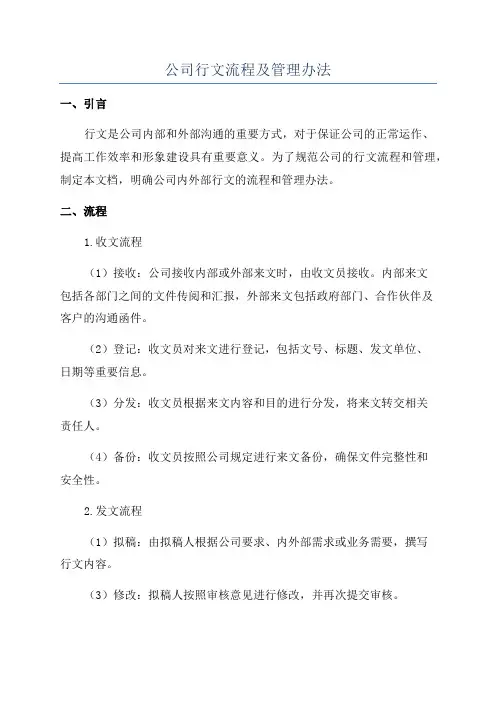 公司行文流程及管理办法

一、引言

行文是公司内部和外部沟通的重要方式，对于保证公司的正常运作、提高工作效率和形象建设具有重要意义。为了规范公司的行文流程和管理，制定本文档，明确公司内外部行文的流程和管理办法。

二、流程

1.收文流程

（1）接收：公司接收内部或外部来文时，由收文员接收。内部来文包括各部门之间的文件传阅和汇报，外部来文包括政府部门、合作伙伴及客户的沟通函件。

（2）登记：收文员对来文进行登记，包括文号、标题、发文单位、日期等重要信息。

（3）分发：收文员根据来文内容和目的进行分发，将来文转交相关责任人。

（4）备份：收文员按照公司规定进行来文备份，确保文件完整性和安全性。

2.发文流程

（1）拟稿：由拟稿人根据公司要求、内外部需求或业务需要，撰写行文内容。

（3）修改：拟稿人按照审核意见进行修改，并再次提交审核。